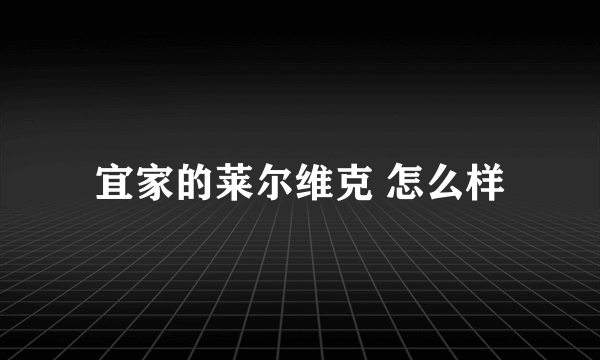 宜家的莱尔维克 怎么样